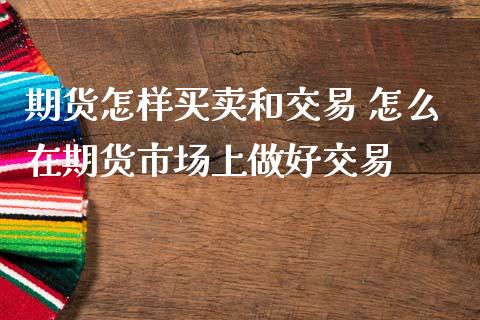 期货怎样买卖和交易 怎么在期货市场上做好交易